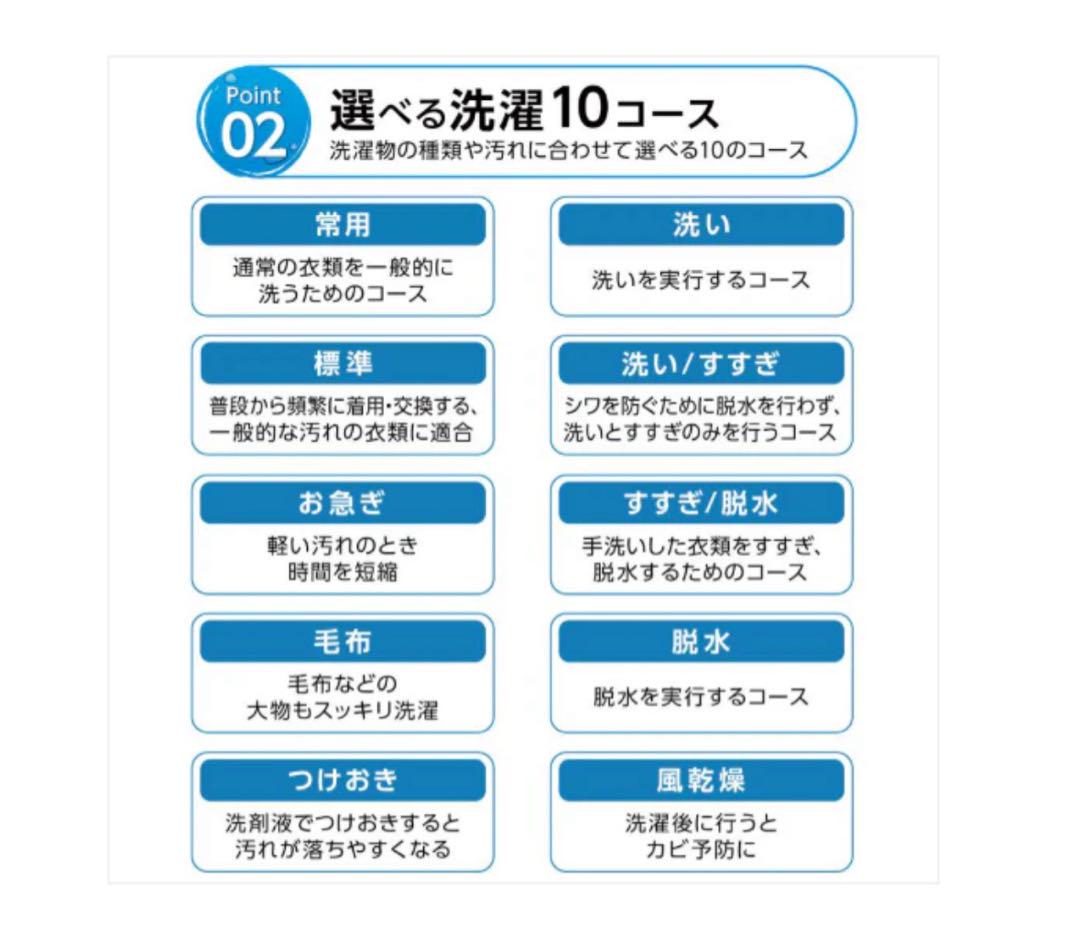 Point 02

選べる洗濯10コース

洗濯物の種類や汚れに合わせて選べる10のコース

常用

通常の衣類を一般的に洗うためのコース

標準

普段から頻繁に着用・交換する、一般的な汚れの衣類に適合

お急ぎ

軽い汚れのとき時間を短縮

毛布

毛布などの大物もスッキリ洗濯

つけおき

洗剤液でつけおきすると汚れが落ちやすくなる

洗い

洗いを実行するコース

洗い/すすぎ

シワを防ぐために脱水を行わず、洗いとすすぎのみを行うコース

すすぎ/脱水

手洗いした衣類をすすぎ、脱水するためのコース

脱水

脱水を実行するコース

風乾燥

洗濯後に行うとカビ予防に